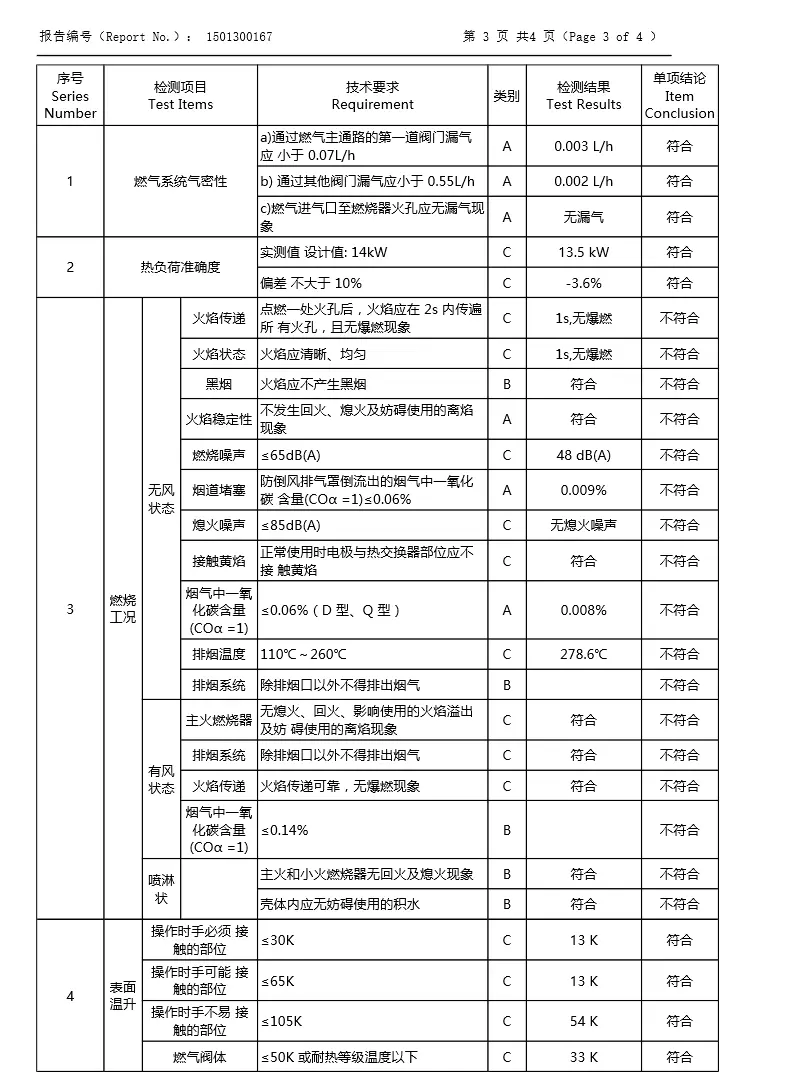 报告编号（Report No.）： 1501300167　　　　第 3 页 共4 页（Page 3 of 4 ）

| 序号 Series Number | 检测项目 Test Items | | | 技术要求 Requirement | 类别 | 检测结果 Test Results | 单项结论 Item Conclusion |
|---|---|---|---|---|---|---|---|
| 1 | 燃气系统气密性 | | | a)通过燃气主通路的第一道阀门漏气应 小于 0.07L/h | A | 0.003 L/h | 符合 |
| | | | | b) 通过其他阀门漏气应小于 0.55L/h | A | 0.002 L/h | 符合 |
| | | | | c)燃气进气口至燃烧器火孔应无漏气现象 | A | 无漏气 | 符合 |
| 2 | 热负荷准确度 | | | 实测值 设计值: 14kW | C | 13.5 kW | 符合 |
| | | | | 偏差 不大于 10% | C | -3.6% | 符合 |
| 3 | 燃烧工况 | 无风状态 | 火焰传递 | 点燃一处火孔后，火焰应在 2s 内传遍所 有火孔，且无爆燃现象 | C | 1s,无爆燃 | 不符合 |
| | | | 火焰状态 | 火焰应清晰、均匀 | C | 1s,无爆燃 | 不符合 |
| | | | 黑烟 | 火焰应不产生黑烟 | B | 符合 | 不符合 |
| | | | 火焰稳定性 | 不发生回火、熄火及妨碍使用的离焰现象 | A | 符合 | 不符合 |
| | | | 燃烧噪声 | ≤65dB(A) | C | 48 dB(A) | 不符合 |
| | | | 烟道堵塞 | 防倒风排气罩倒流出的烟气中一氧化碳 含量(COα =1)≤0.06% | A | 0.009% | 不符合 |
| | | | 熄火噪声 | ≤85dB(A) | C | 无熄火噪声 | 不符合 |
| | | | 接触黄焰 | 正常使用时电极与热交换器部位应不接 触黄焰 | C | 符合 | 不符合 |
| | | | 烟气中一氧化碳含量 (COα =1) | ≤0.06%（D 型、Q 型） | A | 0.008% | 不符合 |
| | | | 排烟温度 | 110℃～260℃ | C | 278.6℃ | 不符合 |
| | | | 排烟系统 | 除排烟口以外不得排出烟气 | B | | 不符合 |
| | | 有风状态 | 主火燃烧器 | 无熄火、回火、影响使用的火焰溢出及妨 碍使用的离焰现象 | C | 符合 | 不符合 |
| | | | 排烟系统 | 除排烟口以外不得排出烟气 | C | 符合 | 不符合 |
| | | | 火焰传递 | 火焰传递可靠，无爆燃现象 | C | 符合 | 不符合 |
| | | | 烟气中一氧化碳含量 (COα =1) | ≤0.14% | B | | 不符合 |
| | | 喷淋状 | | 主火和小火燃烧器无回火及熄火现象 | B | 符合 | 不符合 |
| | | | | 壳体内应无妨碍使用的积水 | B | 符合 | 不符合 |
| 4 | 表面温升 | 操作时手必须 接触的部位 | | ≤30K | C | 13 K | 符合 |
| | | 操作时手可能 接触的部位 | | ≤65K | C | 13 K | 符合 |
| | | 操作时手不易 接触的部位 | | ≤105K | C | 54 K | 符合 |
| | | 燃气阀体 | | ≤50K 或耐热等级温度以下 | C | 33 K | 符合 |